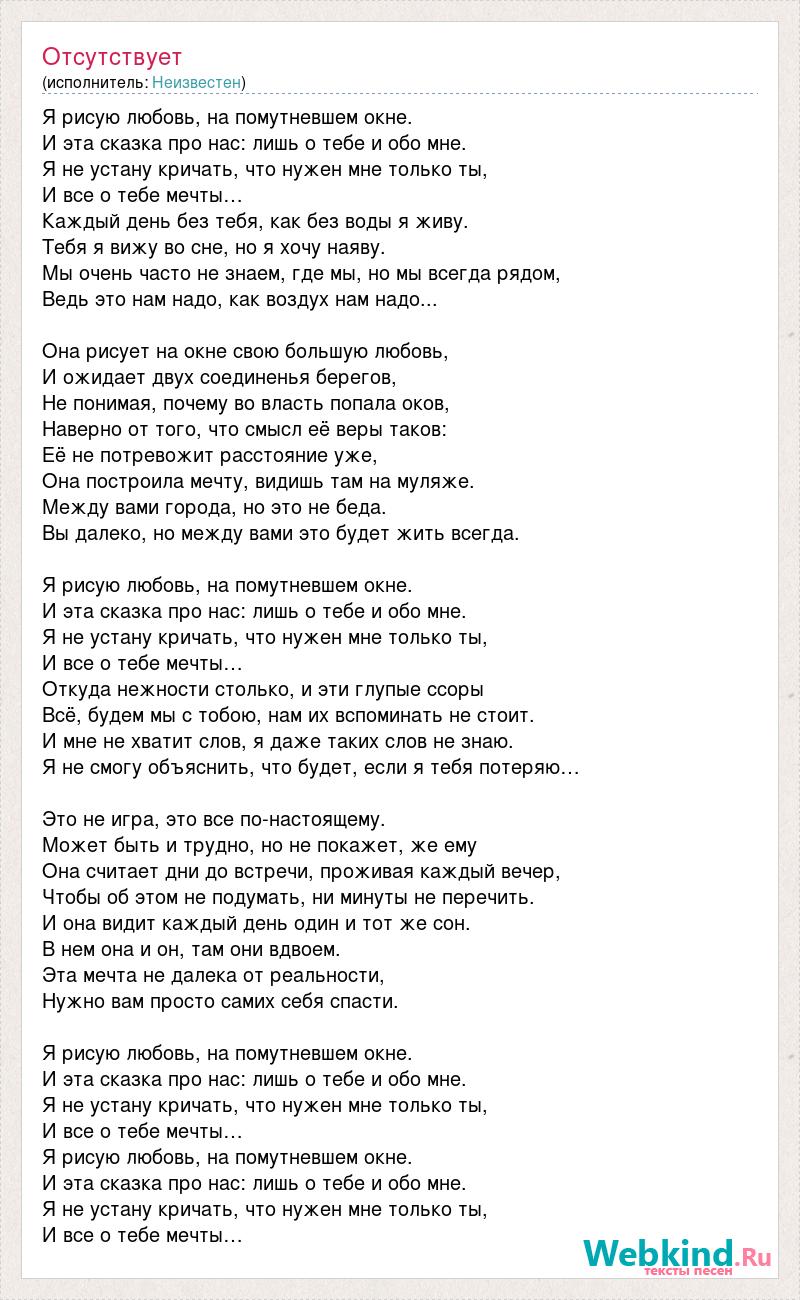 Отсутствует
(исполнитель: Неизвестен)

Я рисую любовь, на помутневшем окне.
И эта сказка про нас: лишь о тебе и обо мне.
Я не устану кричать, что нужен мне только ты,
И все о тебе мечты…
Каждый день без тебя, как без воды я живу.
Тебя я вижу во сне, но я хочу наяву.
Мы очень часто не знаем, где мы, но мы всегда рядом,
Ведь это нам надо, как воздух нам надо...

Она рисует на окне свою большую любовь,
И ожидает двух соединенья берегов,
Не понимая, почему во власть попала оков,
Наверно от того, что смысл её веры таков:
Её не потревожит расстояние уже,
Она построила мечту, видишь там на муляже.
Между вами города, но это не беда.
Вы далеко, но между вами это будет жить всегда.

Я рисую любовь, на помутневшем окне.
И эта сказка про нас: лишь о тебе и обо мне.
Я не устану кричать, что нужен мне только ты,
И все о тебе мечты…
Откуда нежности столько, и эти глупые ссоры
Всё, будем мы с тобою, нам их вспоминать не стоит.
И мне не хватит слов, я даже таких слов не знаю.
Я не смогу объяснить, что будет, если я тебя потеряю…

Это не игра, это все по-настоящему.
Может быть и трудно, но не покажет, же ему
Она считает дни до встречи, проживая каждый вечер,
Чтобы об этом не подумать, ни минуты не перечить.
И она видит каждый день один и тот же сон.
В нем она и он, там они вдвоем.
Эта мечта не далека от реальности,
Нужно вам просто самих себя спасти.

Я рисую любовь, на помутневшем окне.
И эта сказка про нас: лишь о тебе и обо мне.
Я не устану кричать, что нужен мне только ты,
И все о тебе мечты…
Я рисую любовь, на помутневшем окне.
И эта сказка про нас: лишь о тебе и обо мне.
Я не устану кричать, что нужен мне только ты,
И все о тебе мечты…

Webkind.Ru
тексты песен